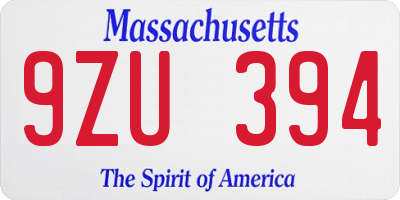 Massachusetts

9ZU 394

The Spirit of America